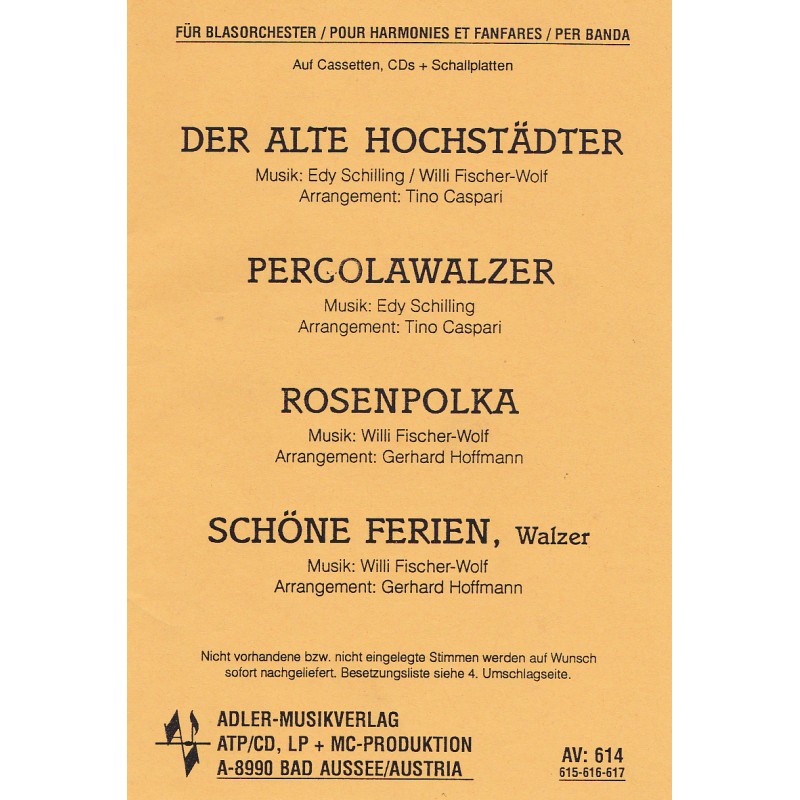 FÜR BLASORCHESTER / POUR HARMONIES ET FANFARES / PER BANDA

Auf Cassetten, CDs + Schallplatten

DER ALTE HOCHSTÄDTER

Musik: Edy Schilling / Willi Fischer-Wolf
Arrangement: Tino Caspari

PERGOLAWALZER

Musik: Edy Schilling
Arrangement: Tino Caspari

ROSENPOLKA

Musik: Willi Fischer-Wolf
Arrangement: Gerhard Hoffmann

SCHÖNE FERIEN, Walzer

Musik: Willi Fischer-Wolf
Arrangement: Gerhard Hoffmann

Nicht vorhandene bzw. nicht eingelegte Stimmen werden auf Wunsch sofort nachgeliefert. Besetzungsliste siehe 4. Umschlagseite.

ADLER-MUSIKVERLAG
ATP/CD, LP + MC-PRODUKTION
A-8990 BAD AUSSEE/AUSTRIA

AV: 614
615-616-617